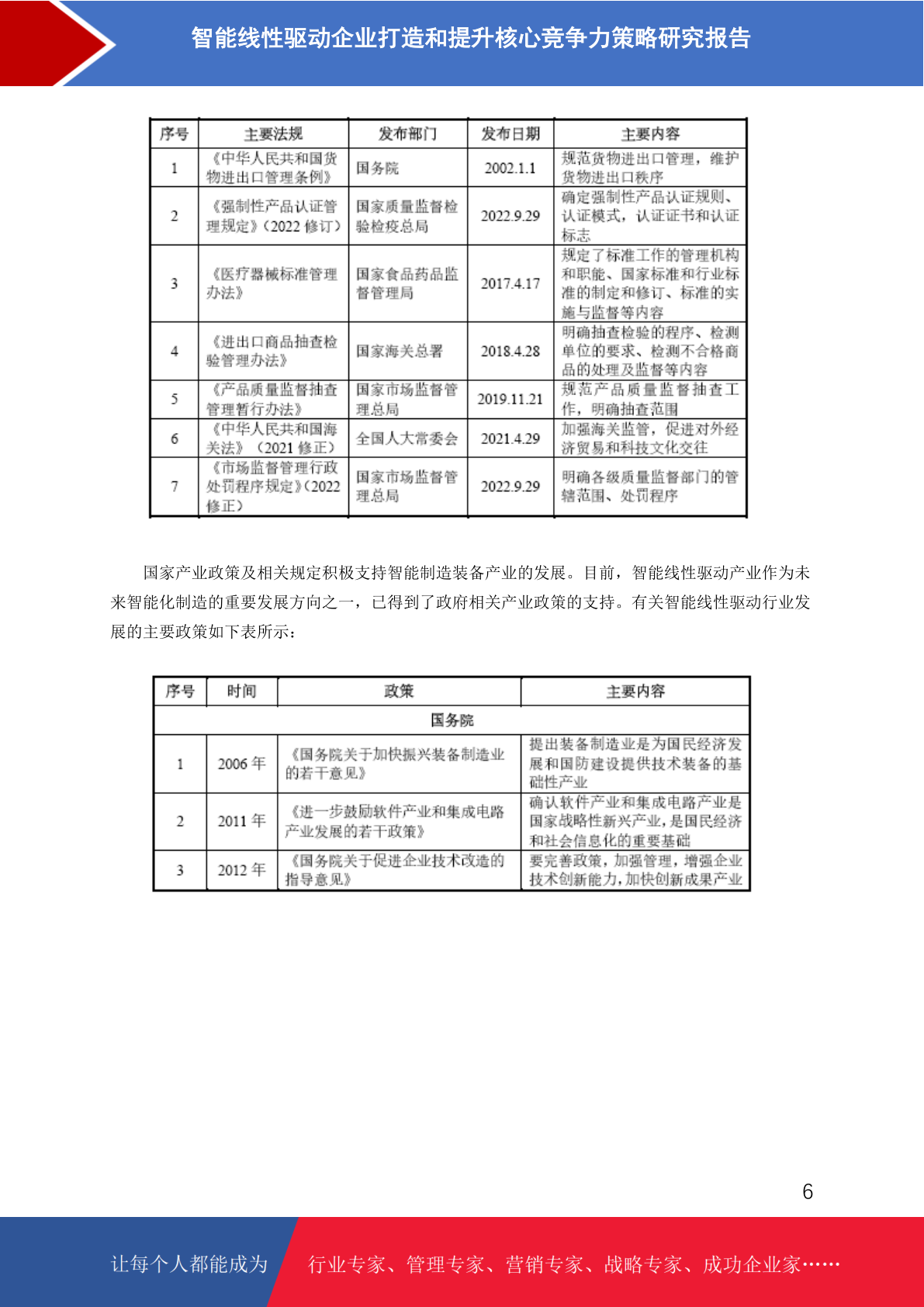 智能线性驱动企业打造和提升核心竞争力策略研究报告

| 序号 | 主要法规 | 发布部门 | 发布日期 | 主要内容 |
|---|---|---|---|---|
| 1 | 《中华人民共和国货物进出口管理条例》 | 国务院 | 2002.1.1 | 规范货物进出口管理，维护货物进出口秩序 |
| 2 | 《强制性产品认证管理规定》（2022 修订） | 国家质量监督检验检疫总局 | 2022.9.29 | 确定强制性产品认证规则、认证模式，认证证书和认证标志 |
| 3 | 《医疗器械标准管理办法》 | 国家食品药品监督管理局 | 2017.4.17 | 规定了标准工作的管理机构和职能、国家标准和行业标准的制定和修订、标准的实施与监督等内容 |
| 4 | 《进出口商品抽查检验管理办法》 | 国家海关总署 | 2018.4.28 | 明确抽查检验的程序、检测单位的要求、检测不合格商品的处理及监督等内容 |
| 5 | 《产品质量监督抽查管理暂行办法》 | 国家市场监督管理总局 | 2019.11.21 | 规范产品质量监督抽查工作，明确抽查范围 |
| 6 | 《中华人民共和国海关法》（2021 修正） | 全国人大常委会 | 2021.4.29 | 加强海关监管，促进对外经济贸易和科技文化交往 |
| 7 | 《市场监督管理行政处罚程序规定》（2022 修正） | 国家市场监督管理总局 | 2022.9.29 | 明确各级质量监督部门的管辖范围、处罚程序 |

国家产业政策及相关规定积极支持智能制造装备产业的发展。目前，智能线性驱动产业作为未来智能化制造的重要发展方向之一，已得到了政府相关产业政策的支持。有关智能线性驱动行业发展的主要政策如下表所示：

| 序号 | 时间 | 政策 | 主要内容 |
|---|---|---|---|
| 国务院 | | | |
| 1 | 2006 年 | 《国务院关于加快振兴装备制造业的若干意见》 | 提出装备制造业是为国民经济发展和国防建设提供技术装备的基础性产业 |
| 2 | 2011 年 | 《进一步鼓励软件产业和集成电路产业发展的若干政策》 | 确认软件产业和集成电路产业是国家战略性新兴产业，是国民经济和社会信息化的重要基础 |
| 3 | 2012 年 | 《国务院关于促进企业技术改造的指导意见》 | 要完善政策，加强管理，增强企业技术创新能力，加快创新成果产业 |

6

让每个人都能成为 行业专家、管理专家、营销专家、战略专家、成功企业家……